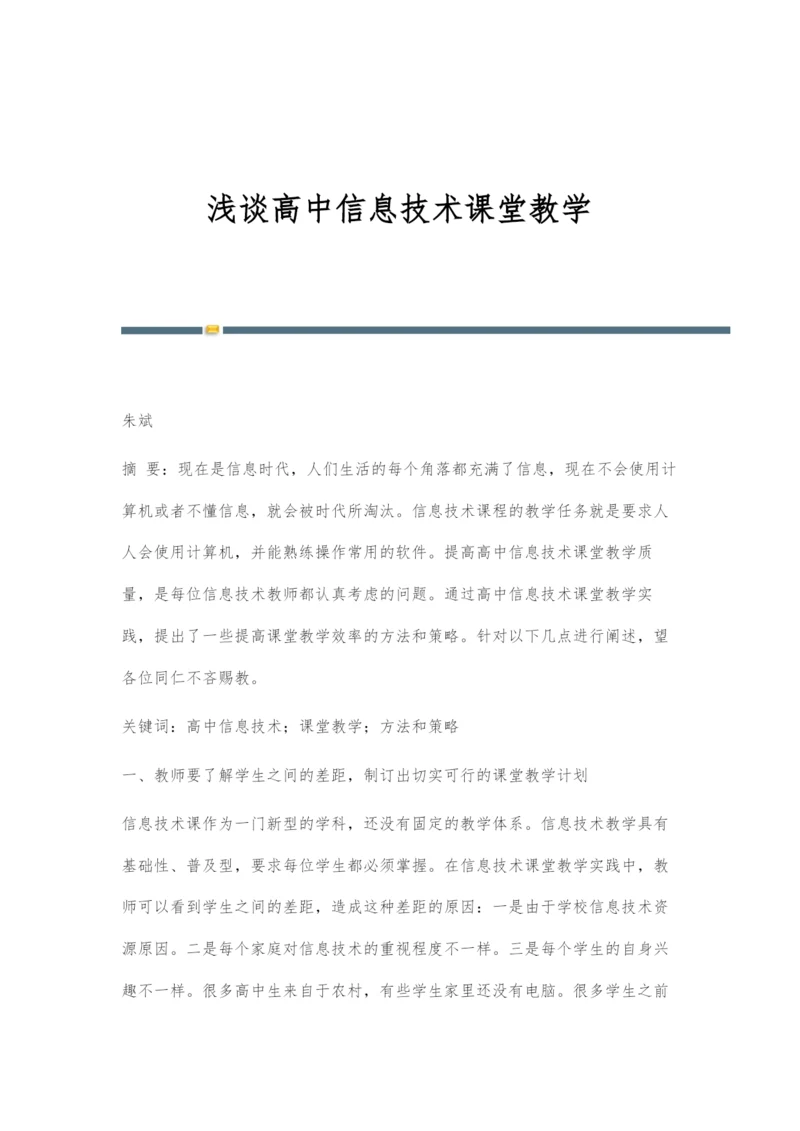 浅谈高中信息技术课堂教学

朱斌

摘 要：现在是信息时代，人们生活的每个角落都充满了信息，现在不会使用计算机或者不懂信息，就会被时代所淘汰。信息技术课程的教学任务就是要求人人会使用计算机，并能熟练操作常用的软件。提高高中信息技术课堂教学质量，是每位信息技术教师都认真考虑的问题。通过高中信息技术课堂教学实践，提出了一些提高课堂教学效率的方法和策略。针对以下几点进行阐述，望各位同仁不吝赐教。

关键词：高中信息技术；课堂教学；方法和策略

一、教师要了解学生之间的差距，制订出切实可行的课堂教学计划

信息技术课作为一门新型的学科，还没有固定的教学体系。信息技术教学具有基础性、普及型，要求每位学生都必须掌握。在信息技术课堂教学实践中，教师可以看到学生之间的差距，造成这种差距的原因：一是由于学校信息技术资源原因。二是每个家庭对信息技术的重视程度不一样。三是每个学生的自身兴趣不一样。很多高中生来自于农村，有些学生家里还没有电脑。很多学生之前